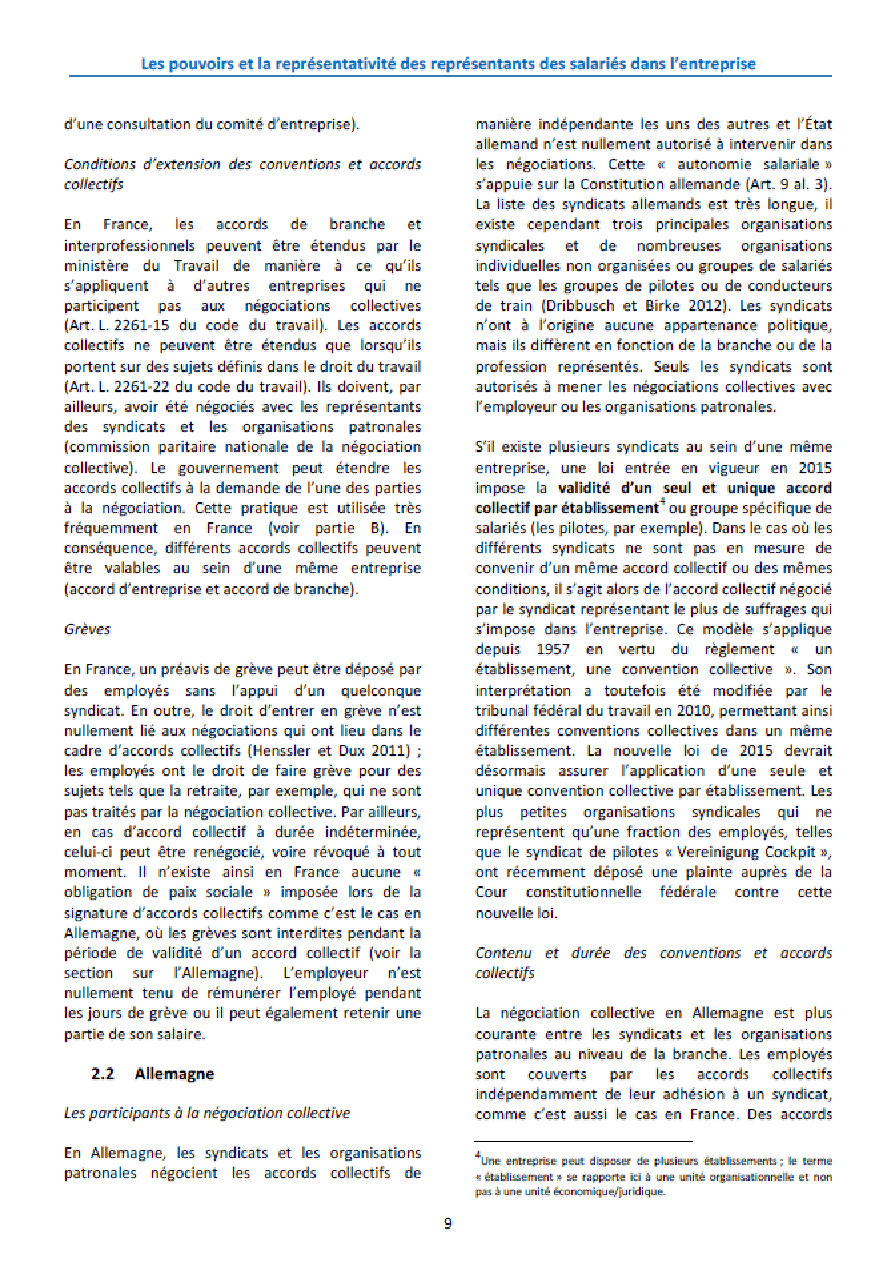 Les pouvoirs et la représentativité des représentants des salariés dans l'entreprise

d'une consultation du comité d'entreprise).

Conditions d'extension des conventions et accords collectifs

En France, les accords de branche et interprofessionnels peuvent être étendus par le ministère du Travail de manière à ce qu'ils s'appliquent à d'autres entreprises qui ne participent pas aux négociations collectives (Art. L. 2261-15 du code du travail). Les accords collectifs ne peuvent être étendus que lorsqu'ils portent sur des sujets définis dans le droit du travail (Art. L. 2261-22 du code du travail). Ils doivent, par ailleurs, avoir été négociés avec les représentants des syndicats et les organisations patronales (commission paritaire nationale de la négociation collective). Le gouvernement peut étendre les accords collectifs à la demande de l'une des parties à la négociation. Cette pratique est utilisée très fréquemment en France (voir partie B). En conséquence, différents accords collectifs peuvent être valables au sein d'une même entreprise (accord d'entreprise et accord de branche).

Grèves

En France, un préavis de grève peut être déposé par des employés sans l'appui d'un quelconque syndicat. En outre, le droit d'entrer en grève n'est nullement lié aux négociations qui ont lieu dans le cadre d'accords collectifs (Henssler et Dux 2011) ; les employés ont le droit de faire grève pour des sujets tels que la retraite, par exemple, qui ne sont pas traités par la négociation collective. Par ailleurs, en cas d'accord collectif à durée indéterminée, celui-ci peut être renégocié, voire révoqué à tout moment. Il n'existe ainsi en France aucune « obligation de paix sociale » imposée lors de la signature d'accords collectifs comme c'est le cas en Allemagne, où les grèves sont interdites pendant la période de validité d'un accord collectif (voir la section sur l'Allemagne). L'employeur n'est nullement tenu de rémunérer l'employé pendant les jours de grève ou il peut également retenir une partie de son salaire.

2.2 Allemagne

Les participants à la négociation collective

En Allemagne, les syndicats et les organisations patronales négocient les accords collectifs de manière indépendante les uns des autres et l'État allemand n'est nullement autorisé à intervenir dans les négociations. Cette « autonomie salariale » s'appuie sur la Constitution allemande (Art. 9 al. 3). La liste des syndicats allemands est très longue, il existe cependant trois principales organisations syndicales et de nombreuses organisations individuelles non organisées ou groupes de salariés tels que les groupes de pilotes ou de conducteurs de train (Dribbusch et Birke 2012). Les syndicats n'ont à l'origine aucune appartenance politique, mais ils diffèrent en fonction de la branche ou de la profession représentés. Seuls les syndicats sont autorisés à mener les négociations collectives avec l'employeur ou les organisations patronales.

S'il existe plusieurs syndicats au sein d'une même entreprise, une loi entrée en vigueur en 2015 impose la validité d'un seul et unique accord collectif par établissement$^4$ ou groupe spécifique de salariés (les pilotes, par exemple). Dans le cas où les différents syndicats ne sont pas en mesure de convenir d'un même accord collectif ou des mêmes conditions, il s'agit alors de l'accord collectif négocié par le syndicat représentant le plus de suffrages qui s'impose dans l'entreprise. Ce modèle s'applique depuis 1957 en vertu du règlement « un établissement, une convention collective ». Son interprétation a toutefois été modifiée par le tribunal fédéral du travail en 2010, permettant ainsi différentes conventions collectives dans un même établissement. La nouvelle loi de 2015 devrait désormais assurer l'application d'une seule et unique convention collective par établissement. Les plus petites organisations syndicales qui ne représentent qu'une fraction des employés, telles que le syndicat de pilotes « Vereinigung Cockpit », ont récemment déposé une plainte auprès de la Cour constitutionnelle fédérale contre cette nouvelle loi.

Contenu et durée des conventions et accords collectifs

La négociation collective en Allemagne est plus courante entre les syndicats et les organisations patronales au niveau de la branche. Les employés sont couverts par les accords collectifs indépendamment de leur adhésion à un syndicat, comme c'est aussi le cas en France. Des accords

$^4$Une entreprise peut disposer de plusieurs établissements ; le terme « établissement » se rapporte ici à une unité organisationnelle et non pas à une unité économique/juridique.

9